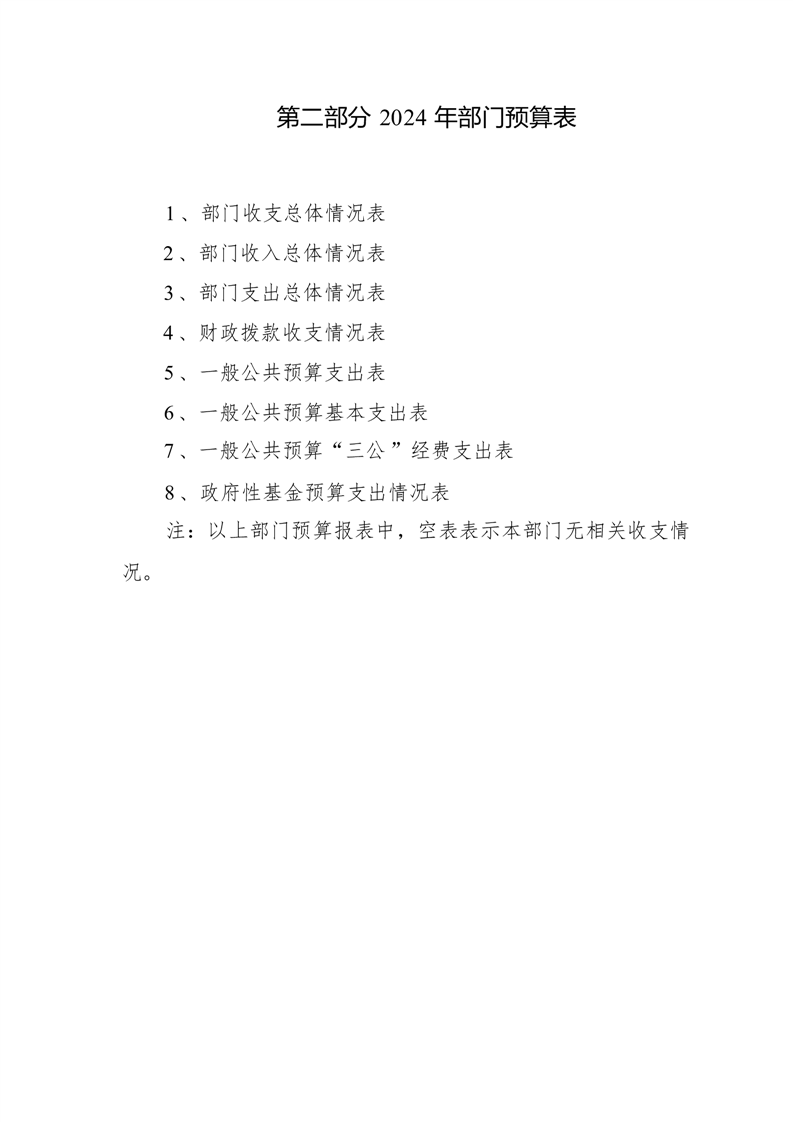 第二部分 2024 年部门预算表

1、部门收支总体情况表

2、部门收入总体情况表

3、部门支出总体情况表

4、财政拨款收支情况表

5、一般公共预算支出表

6、一般公共预算基本支出表

7、一般公共预算“三公”经费支出表

8、政府性基金预算支出情况表

注：以上部门预算报表中，空表表示本部门无相关收支情况。